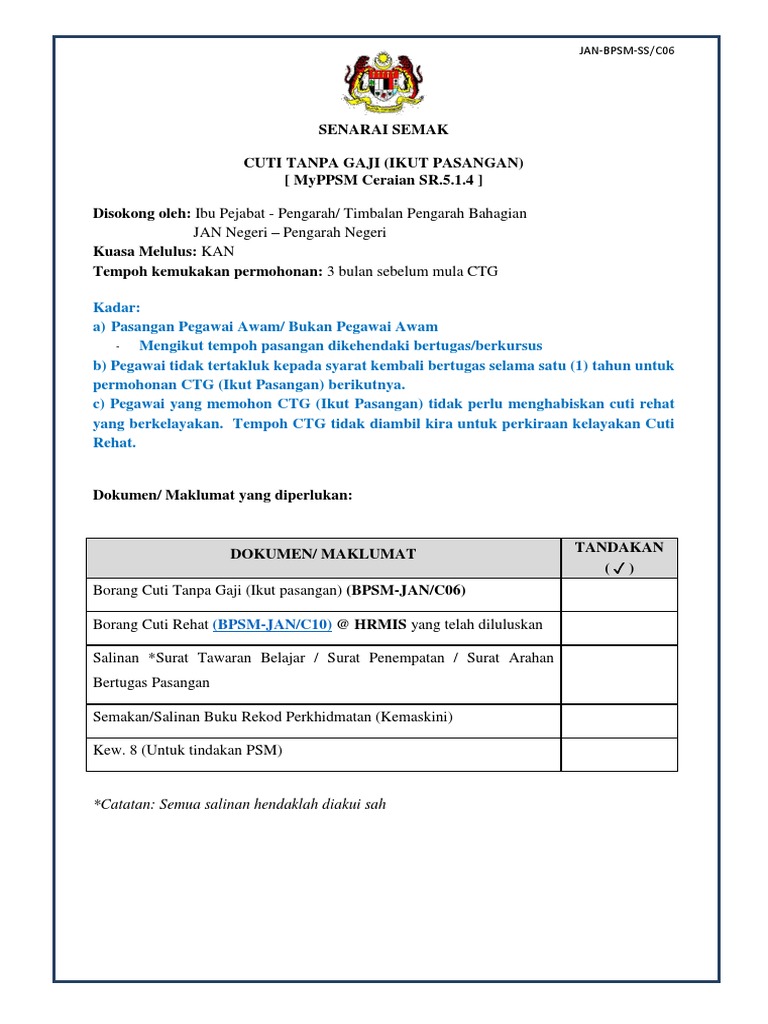 JAN-BPSM-SS/C06

SENARAI SEMAK

CUTI TANPA GAJI (IKUT PASANGAN)
[ MyPPSM Ceraian SR.5.1.4 ]

Disokong oleh: Ibu Pejabat - Pengarah/ Timbalan Pengarah Bahagian
JAN Negeri – Pengarah Negeri
Kuasa Melulus: KAN
Tempoh kemukakan permohonan: 3 bulan sebelum mula CTG

Kadar:
a) Pasangan Pegawai Awam/ Bukan Pegawai Awam
- Mengikut tempoh pasangan dikehendaki bertugas/berkursus
b) Pegawai tidak tertakluk kepada syarat kembali bertugas selama satu (1) tahun untuk permohonan CTG (Ikut Pasangan) berikutnya.
c) Pegawai yang memohon CTG (Ikut Pasangan) tidak perlu menghabiskan cuti rehat yang berkelayakan. Tempoh CTG tidak diambil kira untuk perkiraan kelayakan Cuti Rehat.

Dokumen/ Maklumat yang diperlukan:

| DOKUMEN/ MAKLUMAT | TANDAKAN ( ✓ ) |
|---|---|
| Borang Cuti Tanpa Gaji (Ikut pasangan) (BPSM-JAN/C06) | |
| Borang Cuti Rehat (BPSM-JAN/C10) @ HRMIS yang telah diluluskan | |
| Salinan *Surat Tawaran Belajar / Surat Penempatan / Surat Arahan Bertugas Pasangan | |
| Semakan/Salinan Buku Rekod Perkhidmatan (Kemaskini) | |
| Kew. 8 (Untuk tindakan PSM) | |

*Catatan: Semua salinan hendaklah diakui sah